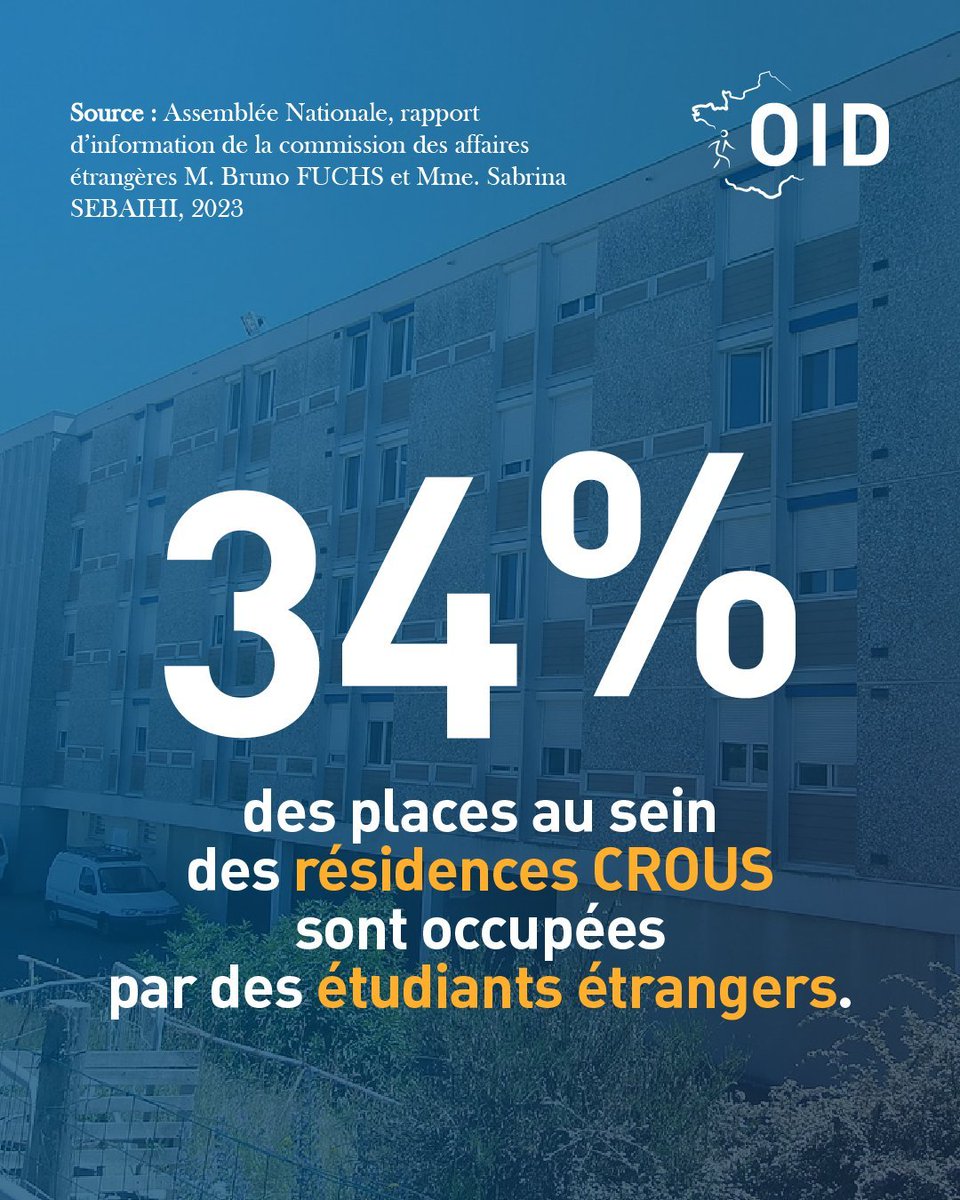 Source : Assemblée Nationale, rapport d'information de la commission des affaires étrangères M. Bruno FUCHS et Mme. Sabrina SEBAIHI, 2023

OID

34%

des places au sein
des résidences CROUS
sont occupées
par des étudiants étrangers.